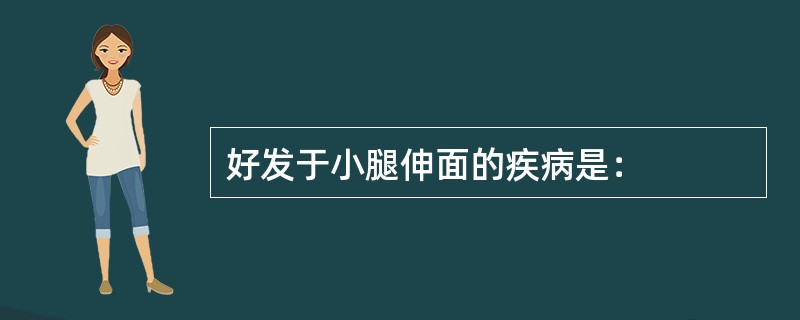 好发于小腿伸面的疾病是：